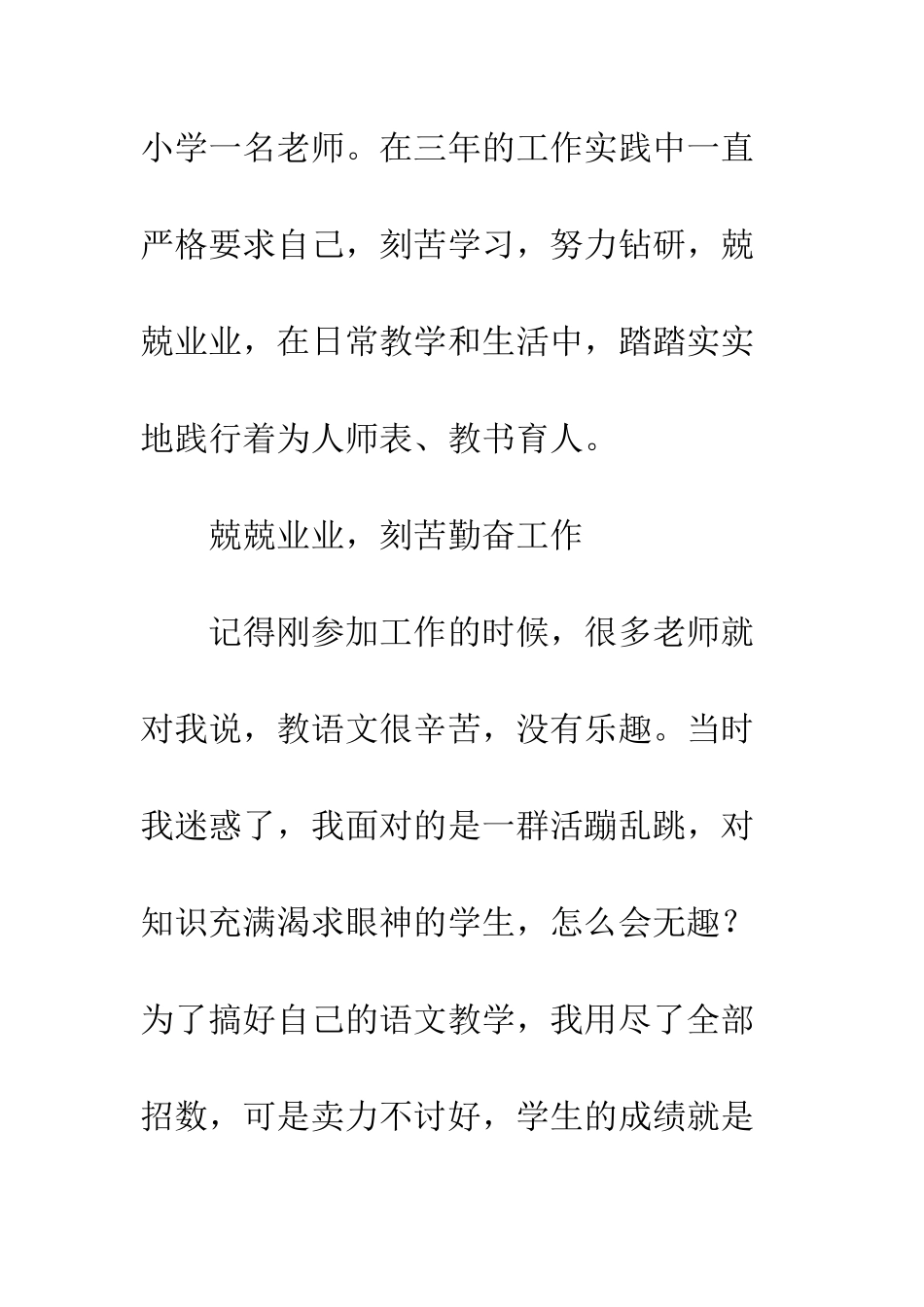 小学一名老师。在三年的工作实践中一直严格要求自己，刻苦学习，努力钻研，兢兢业业，在日常教学和生活中，踏踏实实地践行着为人师表、教书育人。

兢兢业业，刻苦勤奋工作

记得刚参加工作的时候，很多老师就对我说，教语文很辛苦，没有乐趣。当时我迷惑了，我面对的是一群活蹦乱跳，对知识充满渴求眼神的学生，怎么会无趣？为了搞好自己的语文教学，我用尽了全部招数，可是卖力不讨好，学生的成绩就是